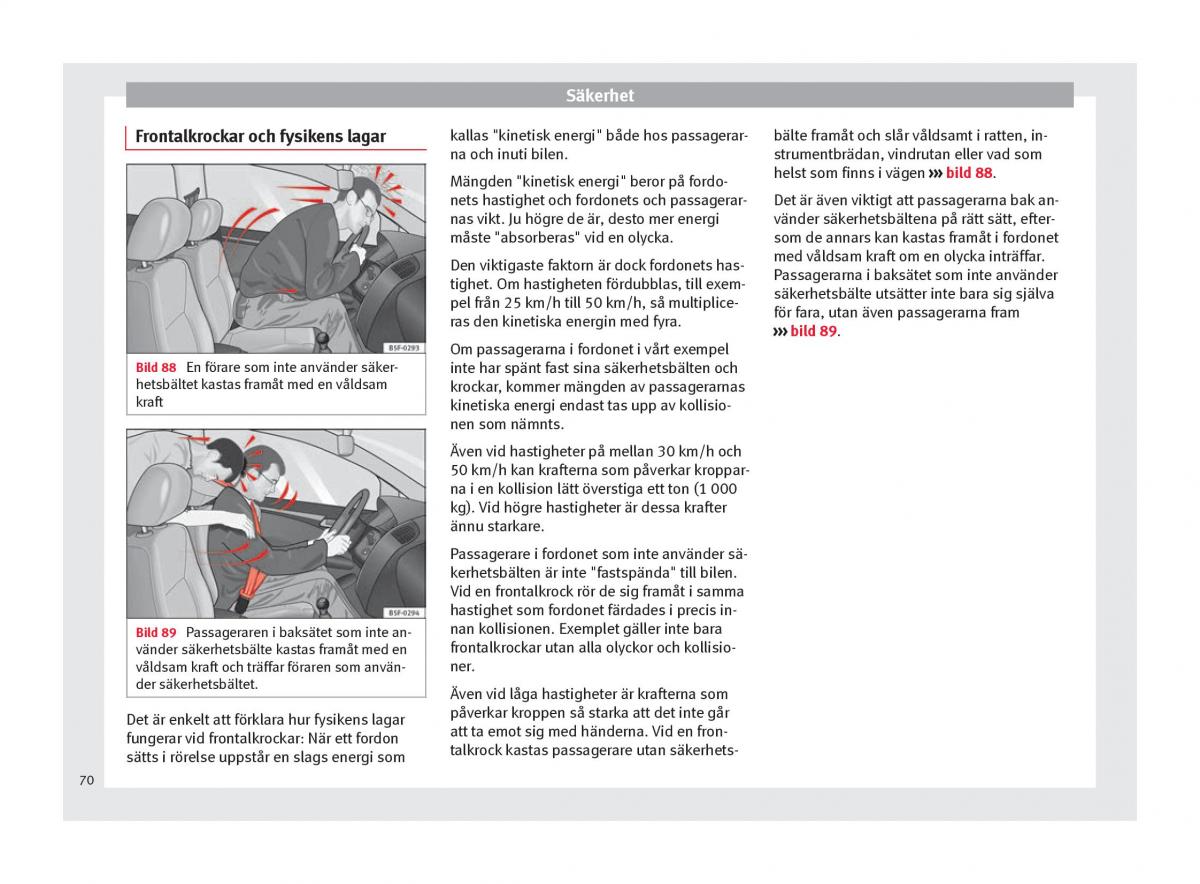 Säkerhet

Frontalkrockar och fysikens lagar

B5F-0293

Bild 88 En förare som inte använder säkerhetsbältet kastas framåt med en våldsam kraft

B5F-0294

Bild 89 Passageraren i baksätet som inte använder säkerhetsbälte kastas framåt med en våldsam kraft och träffar föraren som använder säkerhetsbältet.

Det är enkelt att förklara hur fysikens lagar fungerar vid frontalkrockar: När ett fordon sätts i rörelse uppstår en slags energi som kallas "kinetisk energi" både hos passagerarna och inuti bilen.

Mängden "kinetisk energi" beror på fordonets hastighet och fordonets och passagerarnas vikt. Ju högre de är, desto mer energi måste "absorberas" vid en olycka.

Den viktigaste faktorn är dock fordonets hastighet. Om hastigheten fördubblas, till exempel från 25 km/h till 50 km/h, så multipliceras den kinetiska energin med fyra.

Om passagerarna i fordonet i vårt exempel inte har spänt fast sina säkerhetsbälten och krockar, kommer mängden av passagerarnas kinetiska energi endast tas upp av kollisionen som nämnts.

Även vid hastigheter på mellan 30 km/h och 50 km/h kan krafterna som påverkar kropparna i en kollision lätt överstiga ett ton (1 000 kg). Vid högre hastigheter är dessa krafter ännu starkare.

Passagerare i fordonet som inte använder säkerhetsbälten är inte "fastspända" till bilen. Vid en frontalkrock rör de sig framåt i samma hastighet som fordonet färdades i precis innan kollisionen. Exemplet gäller inte bara frontalkrockar utan alla olyckor och kollisioner.

Även vid låga hastigheter är krafterna som påverkar kroppen så starka att det inte går att ta emot sig med händerna. Vid en frontalkrock kastas passagerare utan säkerhetsbälte framåt och slår våldsamt i ratten, instrumentbrädan, vindrutan eller vad som helst som finns i vägen ››› bild 88.

Det är även viktigt att passagerarna bak använder säkerhetsbältena på rätt sätt, eftersom de annars kan kastas framåt i fordonet med våldsam kraft om en olycka inträffar. Passagerarna i baksätet som inte använder säkerhetsbälte utsätter inte bara sig själva för fara, utan även passagerarna fram ››› bild 89.

70